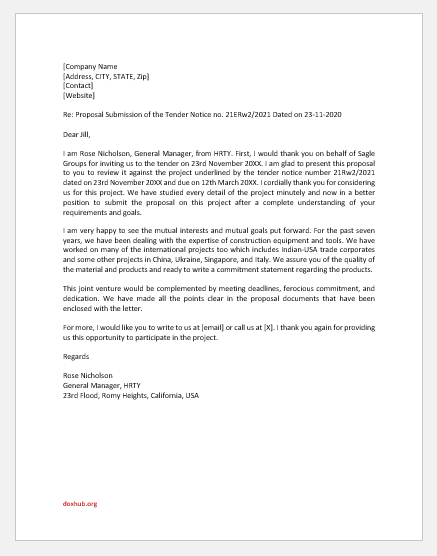 [Company Name
[Address, CITY, STATE, Zip]
[Contact]
[Website]

Re: Proposal Submission of the Tender Notice no. 21ERw2/2021 Dated on 23-11-2020

Dear Jill,

I am Rose Nicholson, General Manager, from HRTY. First, I would thank you on behalf of Sagle Groups for inviting us to the tender on 23rd November 20XX. I am glad to present this proposal to you to review it against the project underlined by the tender notice number 21Rw2/2021 dated on 23rd November 20XX and due on 12th March 20XX. I cordially thank you for considering us for this project. We have studied every detail of the project minutely and now in a better position to submit the proposal on this project after a complete understanding of your requirements and goals.

I am very happy to see the mutual interests and mutual goals put forward. For the past seven years, we have been dealing with the expertise of construction equipment and tools. We have worked on many of the international projects too which includes Indian-USA trade corporates and some other projects in China, Ukraine, Singapore, and Italy. We assure you of the quality of the material and products and ready to write a commitment statement regarding the products.

This joint venture would be complemented by meeting deadlines, ferocious commitment, and dedication. We have made all the points clear in the proposal documents that have been enclosed with the letter.

For more, I would like you to write to us at [email] or call us at [X]. I thank you again for providing us this opportunity to participate in the project.

Regards

Rose Nicholson
General Manager, HRTY
23rd Flood, Romy Heights, California, USA

doxhub.org